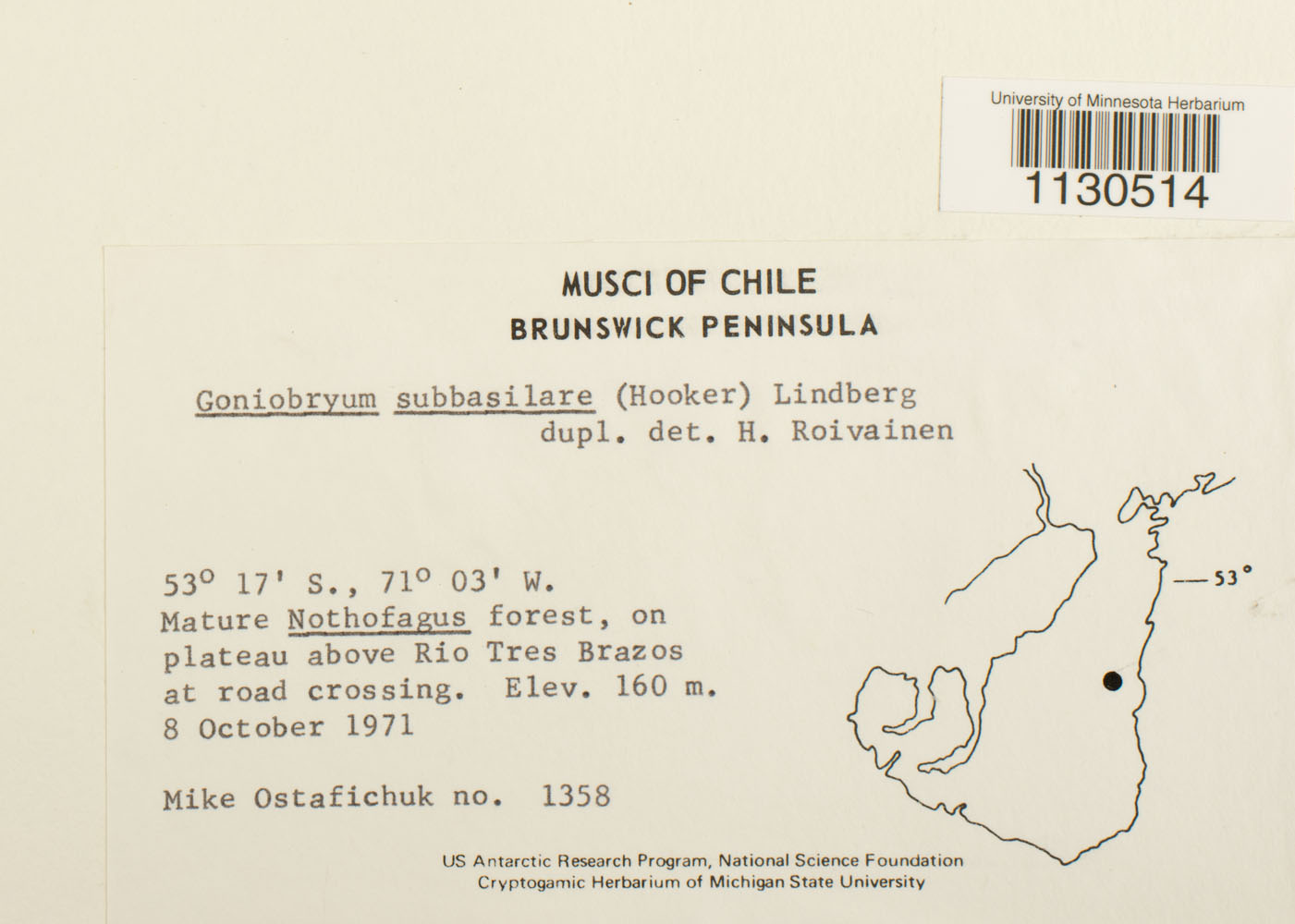 University of Minnesota Herbarium
1130514

MUSCI OF CHILE
BRUNSWICK PENINSULA

Goniobryum subbasilare (Hooker) Lindberg
dupl. det. H. Roivainen

53° 17' S., 71° 03' W.
Mature Nothofagus forest, on plateau above Rio Tres Brazos at road crossing. Elev. 160 m.
8 October 1971

Mike Ostafichuk no. 1358

53°

US Antarctic Research Program, National Science Foundation
Cryptogamic Herbarium of Michigan State University